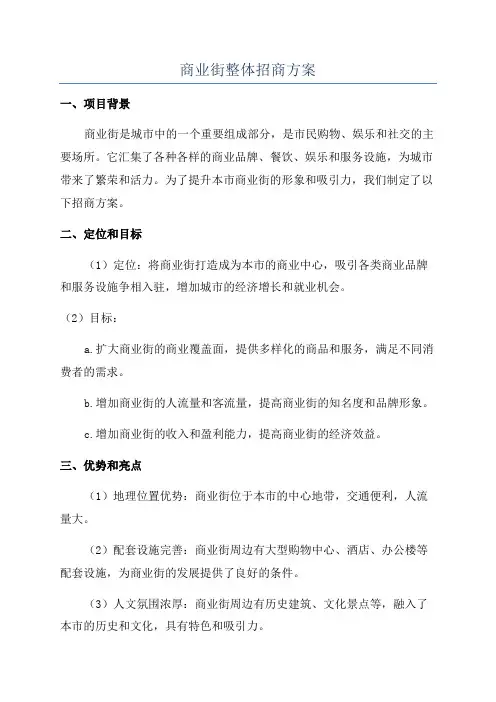 商业街整体招商方案

一、项目背景

商业街是城市中的一个重要组成部分，是市民购物、娱乐和社交的主要场所。它汇集了各种各样的商业品牌、餐饮、娱乐和服务设施，为城市带来了繁荣和活力。为了提升本市商业街的形象和吸引力，我们制定了以下招商方案。

二、定位和目标

（1）定位：将商业街打造成为本市的商业中心，吸引各类商业品牌和服务设施争相入驻，增加城市的经济增长和就业机会。

（2）目标：

a.扩大商业街的商业覆盖面，提供多样化的商品和服务，满足不同消费者的需求。

b.增加商业街的人流量和客流量，提高商业街的知名度和品牌形象。

c.增加商业街的收入和盈利能力，提高商业街的经济效益。

三、优势和亮点

（1）地理位置优势：商业街位于本市的中心地带，交通便利，人流量大。

（2）配套设施完善：商业街周边有大型购物中心、酒店、办公楼等配套设施，为商业街的发展提供了良好的条件。

（3）人文氛围浓厚：商业街周边有历史建筑、文化景点等，融入了本市的历史和文化，具有特色和吸引力。